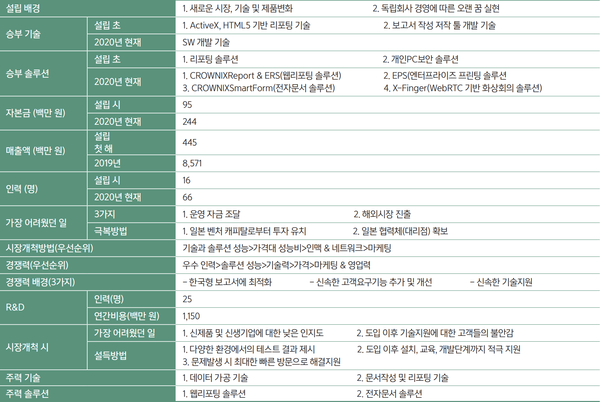 | 설립 배경 | | 1. 새로운 시장, 기술 및 제품변화 2. 독립회사 경영에 따른 오랜 꿈 실현 |
|---|---|---|
| 승부 기술 | 설립 초 | 1. ActiveX, HTML5 기반 리포팅 기술 2. 보고서 작성 저작 툴 개발 기술 |
| | 2020년 현재 | SW 개발 기술 |
| 승부 솔루션 | 설립 초 | 1. 리포팅 솔루션 2. 개인PC보안 솔루션 |
| | 2020년 현재 | 1. CROWNIXReport & ERS(웹리포팅 솔루션) 2. EPS(엔터프라이즈 프린팅 솔루션 3. CROWNIXSmartForm(전자문서 솔루션) 4. X-Finger(WebRTC 기반 화상회의 솔루션) |
| 자본금 (백만 원) | 설립 시 | 95 |
| | 2020년 현재 | 244 |
| 매출액 (백만 원) | 설립 첫 해 | 445 |
| | 2019년 | 8,571 |
| 인력 (명) | 설립 시 | 16 |
| | 2020년 현재 | 66 |
| 가장 어려웠던 일 | 3가지 | 1. 운영 자금 조달 2. 해외시장 진출 |
| | 극복방법 | 1. 일본 벤처 캐피탈로부터 투자 유치 2. 일본 협력체(대리점) 확보 |
| 시장개척방법(우선순위) | | 기술과 솔루션 성능>가격대 성능비>인맥 & 네트워크>마케팅 |
| 경쟁력(우선순위) | | 우수 인력>솔루션 성능>기술력>가격>마케팅 & 영업력 |
| 경쟁력 배경(3가지) | | - 한국형 보고서에 최적화 - 신속한 고객요구기능 추가 및 개선 - 신속한 기술지원 |
| R&D | 인력(명) | 25 |
| | 연간비용(백만 원) | 1,150 |
| 시장개척 시 | 가장 어려웠던 일 | 1. 신제품 및 신생기업에 대한 낮은 인지도 2. 도입 이후 기술지원에 대한 고객들의 불안감 |
| | 설득방법 | 1. 다양한 환경에서의 테스트 결과 제시 2. 도입 이후 설치, 교육, 개발단계까지 적극 지원 3. 문제발생 시 최대한 빠른 방문으로 해결지원 |
| 주력 기술 | | 1. 데이터 가공 기술 2. 문서작성 및 리포팅 기술 |
| 주력 솔루션 | | 1. 웹리포팅 솔루션 2. 전자문서 솔루션 |